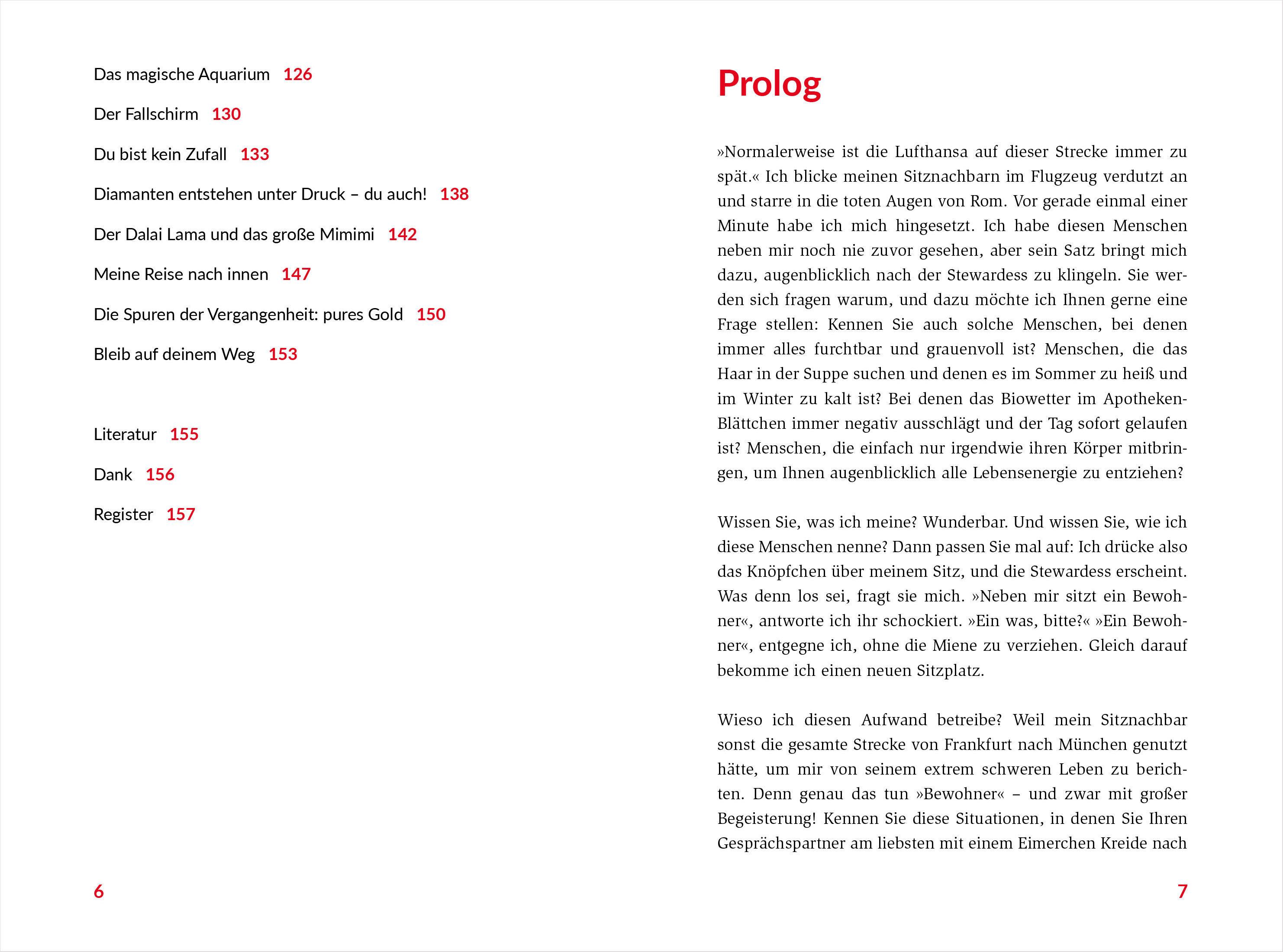 Das magische Aquarium 126

Der Fallschirm 130

Du bist kein Zufall 133

Diamanten entstehen unter Druck – du auch! 138

Der Dalai Lama und das große Mimimi 142

Meine Reise nach innen 147

Die Spuren der Vergangenheit: pures Gold 150

Bleib auf deinem Weg 153

Literatur 155

Dank 156

Register 157

6

Prolog

»Normalerweise ist die Lufthansa auf dieser Strecke immer zu spät.« Ich blicke meinen Sitznachbarn im Flugzeug verdutzt an und starre in die toten Augen von Rom. Vor gerade einmal einer Minute habe ich mich hingesetzt. Ich habe diesen Menschen neben mir noch nie zuvor gesehen, aber sein Satz bringt mich dazu, augenblicklich nach der Stewardess zu klingeln. Sie werden sich fragen warum, und dazu möchte ich Ihnen gerne eine Frage stellen: Kennen Sie auch solche Menschen, bei denen immer alles furchtbar und grauenvoll ist? Menschen, die das Haar in der Suppe suchen und denen es im Sommer zu heiß und im Winter zu kalt ist? Bei denen das Biowetter im Apotheken-Blättchen immer negativ ausschlägt und der Tag sofort gelaufen ist? Menschen, die einfach nur irgendwie ihren Körper mitbringen, um Ihnen augenblicklich alle Lebensenergie zu entziehen?

Wissen Sie, was ich meine? Wunderbar. Und wissen Sie, wie ich diese Menschen nenne? Dann passen Sie mal auf: Ich drücke also das Knöpfchen über meinem Sitz, und die Stewardess erscheint. Was denn los sei, fragt sie mich. »Neben mir sitzt ein Bewohner«, antworte ich ihr schockiert. »Ein was, bitte?« »Ein Bewohner«, entgegne ich, ohne die Miene zu verziehen. Gleich darauf bekomme ich einen neuen Sitzplatz.

Wieso ich diesen Aufwand betreibe? Weil mein Sitznachbar sonst die gesamte Strecke von Frankfurt nach München genutzt hätte, um mir von seinem extrem schweren Leben zu berichten. Denn genau das tun »Bewohner« – und zwar mit großer Begeisterung! Kennen Sie diese Situationen, in denen Sie Ihren Gesprächspartner am liebsten mit einem Eimerchen Kreide nach

7